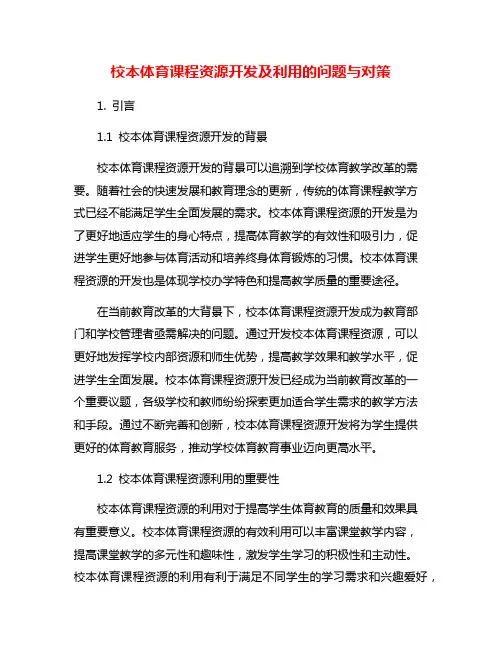 校本体育课程资源开发及利用的问题与对策

1. 引言

1.1 校本体育课程资源开发的背景

校本体育课程资源开发的背景可以追溯到学校体育教学改革的需要。随着社会的快速发展和教育理念的更新，传统的体育课程教学方式已经不能满足学生全面发展的需求。校本体育课程资源的开发是为了更好地适应学生的身心特点，提高体育教学的有效性和吸引力，促进学生更好地参与体育活动和培养终身体育锻炼的习惯。校本体育课程资源的开发也是体现学校办学特色和提高教学质量的重要途径。

在当前教育改革的大背景下，校本体育课程资源开发成为教育部门和学校管理者亟需解决的问题。通过开发校本体育课程资源，可以更好地发挥学校内部资源和师生优势，提高教学效果和教学水平，促进学生全面发展。校本体育课程资源开发已经成为当前教育改革的一个重要议题，各级学校和教师纷纷探索更加适合学生需求的教学方法和手段。通过不断完善和创新，校本体育课程资源开发将为学生提供更好的体育教育服务，推动学校体育教育事业迈向更高水平。

1.2 校本体育课程资源利用的重要性

校本体育课程资源的利用对于提高学生体育教育的质量和效果具有重要意义。校本体育课程资源的有效利用可以丰富课堂教学内容，提高课堂教学的多元性和趣味性，激发学生学习的积极性和主动性。校本体育课程资源的利用有利于满足不同学生的学习需求和兴趣爱好，